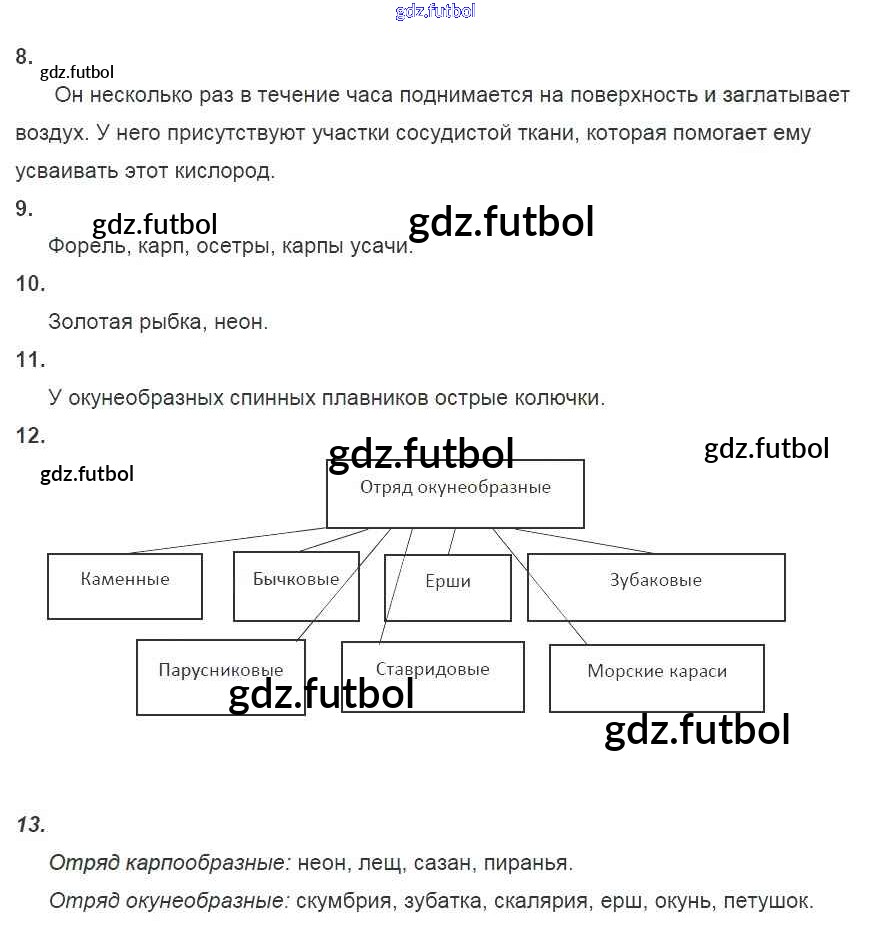 gdz.futbol

8.

gdz.futbol

Он несколько раз в течение часа поднимается на поверхность и заглатывает воздух. У него присутствуют участки сосудистой ткани, которая помогает ему усваивать этот кислород.

9.

gdz.futbol gdz.futbol

Форель, карп, осетры, карпы усачи.

10.

Золотая рыбка, неон.

11.

У окунеобразных спинных плавников острые колючки.

12.

gdz.futbol gdz.futbol

gdz.futbol

Отряд окунеобразные

Каменные

Бычковые

Ерши

Зубаковые

Парусниковые

Ставридовые

Морские караси

gdz.futbol

gdz.futbol

13.

Отряд карпообразные: неон, лещ, сазан, пиранья.

Отряд окунеобразные: скумбрия, зубатка, скалярия, ерш, окунь, петушок.